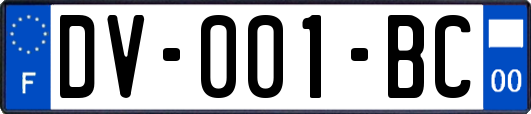 F

DV-001-BC

00